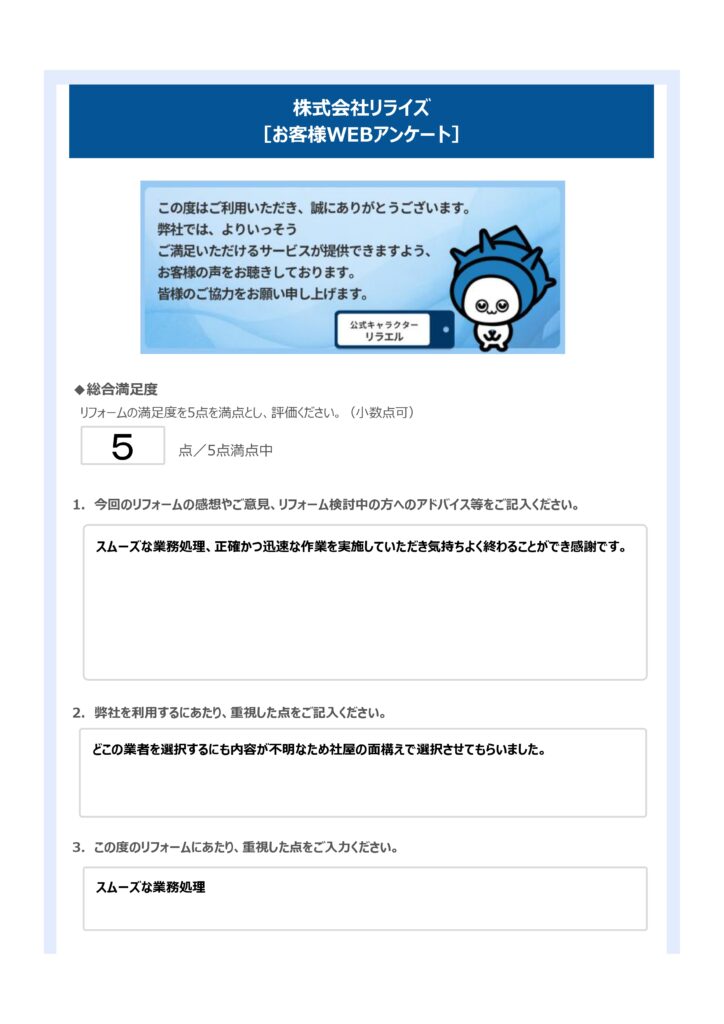 株式会社リライズ
［お客様WEBアンケート］

この度はご利用いただき、誠にありがとうございます。
弊社では、よりいっそう
ご満足いただけるサービスが提供できますよう、
お客様の声をお聴きしております。
皆様のご協力をお願い申し上げます。

公式キャラクター
リラエル

◆総合満足度
リフォームの満足度を5点を満点とし、評価ください。（小数点可）

5 点／5点満点中

1. 今回のリフォームの感想やご意見、リフォーム検討中の方へのアドバイス等をご記入ください。

スムーズな業務処理、正確かつ迅速な作業を実施していただき気持ちよく終わることができ感謝です。

2. 弊社を利用するにあたり、重視した点をご記入ください。

どこの業者を選択するにも内容が不明なため社屋の面構えで選択させてもらいました。

3. この度のリフォームにあたり、重視した点をご入力ください。

スムーズな業務処理